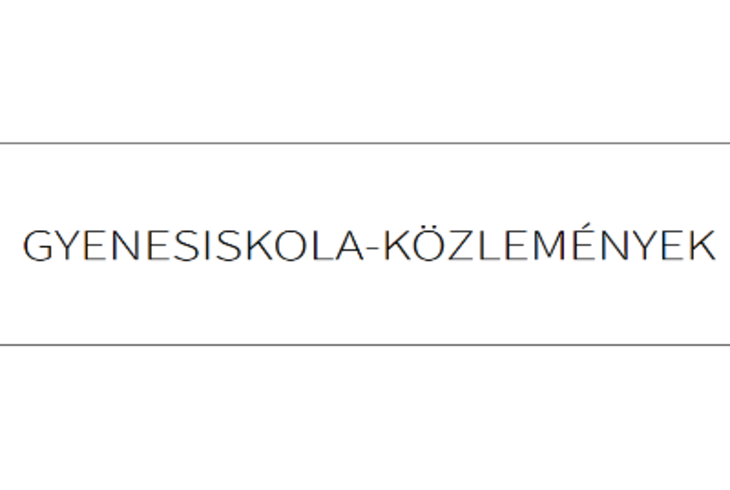 GYENESISKOLA-KÖZLEMÉNYEK